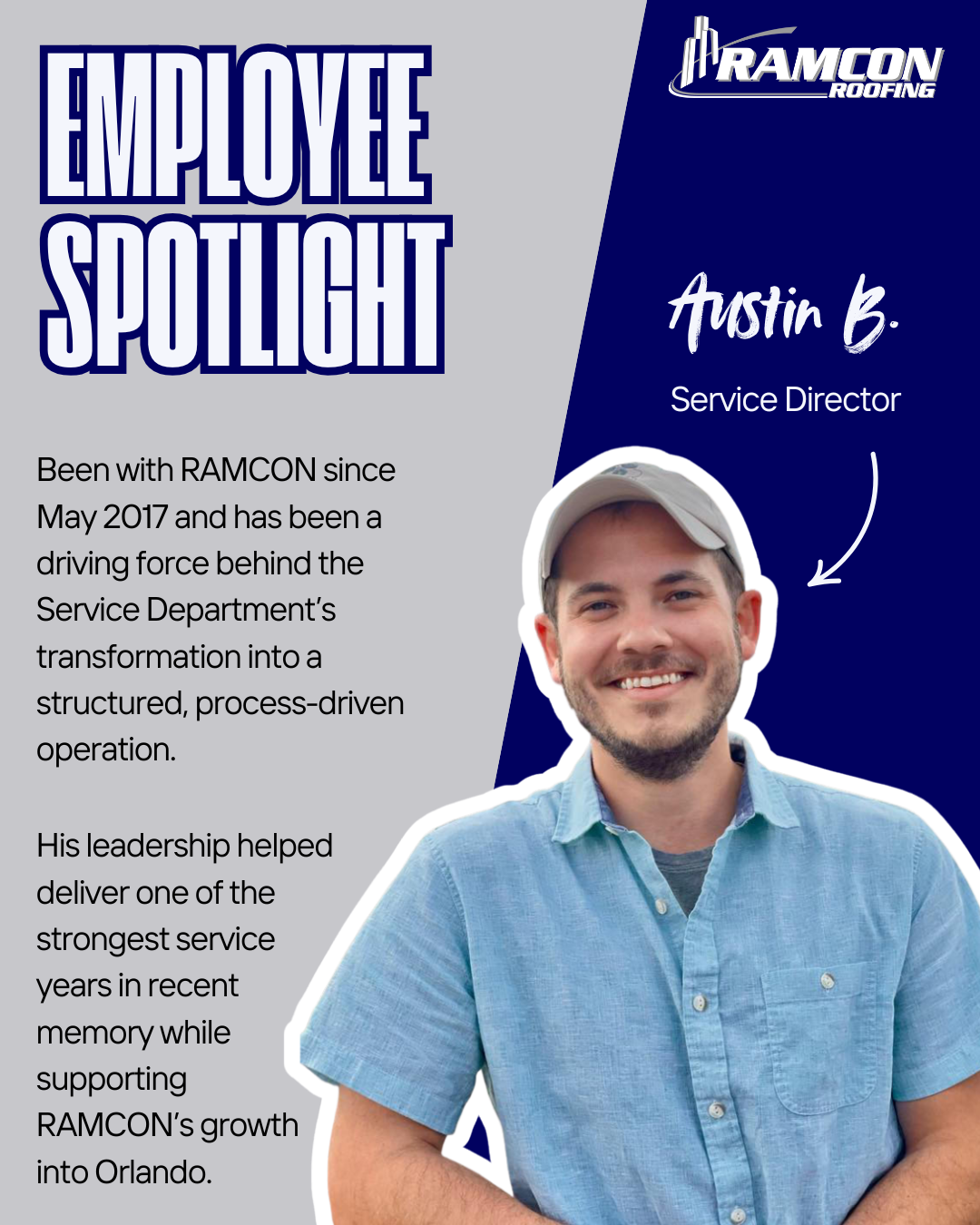 EMPLOYEE SPOTLIGHT

RAMCON ROOFING

Austin B.

Service Director

Been with RAMCON since May 2017 and has been a driving force behind the Service Department's transformation into a structured, process-driven operation.

His leadership helped deliver one of the strongest service years in recent memory while supporting RAMCON's growth into Orlando.